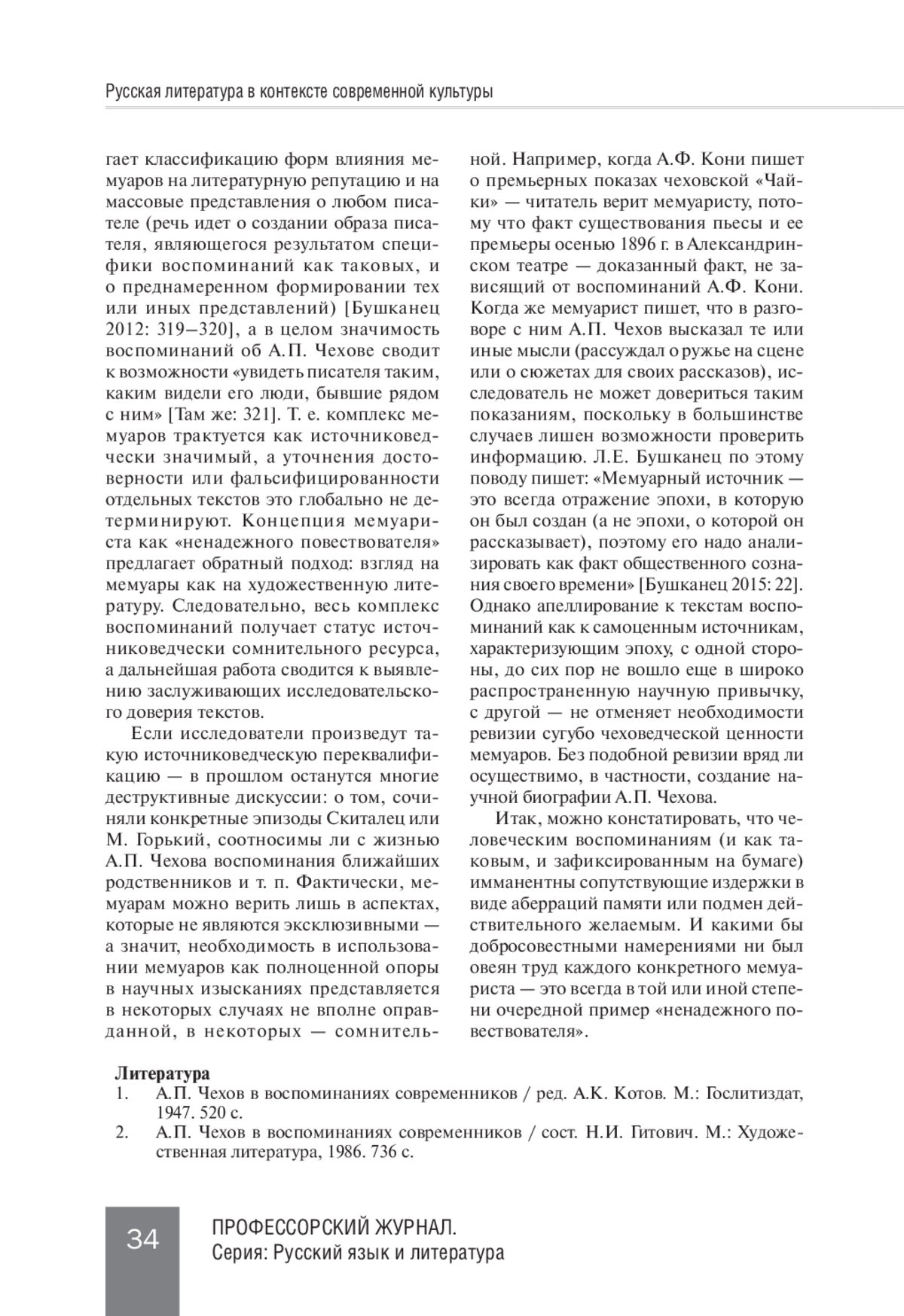 Русская литература в контексте современной культуры

гает классификацию форм влияния мемуаров на литературную репутацию и на массовые представления о любом писателе (речь идет о создании образа писателя, являющегося результатом специфики воспоминаний как таковых, и о преднамеренном формировании тех или иных представлений) [Бушканец 2012: 319–320], а в целом значимость воспоминаний об А.П. Чехове сводит к возможности «увидеть писателя таким, каким видели его люди, бывшие рядом с ним» [Там же: 321]. Т. е. комплекс мемуаров трактуется как источниковедчески значимый, а уточнения достоверности или фальсифицированности отдельных текстов это глобально не детерминируют. Концепция мемуариста как «ненадежного повествователя» предлагает обратный подход: взгляд на мемуары как на художественную литературу. Следовательно, весь комплекс воспоминаний получает статус источниковедчески сомнительного ресурса, а дальнейшая работа сводится к выявлению заслуживающих исследовательского доверия текстов.

Если исследователи произведут такую источниковедческую переквалификацию — в прошлом останутся многие деструктивные дискуссии: о том, сочиняли конкретные эпизоды Скиталец или М. Горький, соотносимы ли с жизнью А.П. Чехова воспоминания ближайших родственников и т. п. Фактически, мемуарам можно верить лишь в аспектах, которые не являются эксклюзивными — а значит, необходимость в использовании мемуаров как полноценной опоры в научных изысканиях представляется в некоторых случаях не вполне оправданной, в некоторых — сомнительной. Например, когда А.Ф. Кони пишет о премьерных показах чеховской «Чайки» — читатель верит мемуаристу, потому что факт существования пьесы и ее премьеры осенью 1896 г. в Александринском театре — доказанный факт, не зависящий от воспоминаний А.Ф. Кони. Когда же мемуарист пишет, что в разговоре с ним А.П. Чехов высказал те или иные мысли (рассуждал о ружье на сцене или о сюжетах для своих рассказов), исследователь не может довериться таким показаниям, поскольку в большинстве случаев лишен возможности проверить информацию. Л.Е. Бушканец по этому поводу пишет: «Мемуарный источник — это всегда отражение эпохи, в которую он был создан (а не эпохи, о которой он рассказывает), поэтому его надо анализировать как факт общественного сознания своего времени» [Бушканец 2015: 22]. Однако апеллирование к текстам воспоминаний как к самоценным источникам, характеризующим эпоху, с одной стороны, до сих пор не вошло еще в широко распространенную научную привычку, с другой — не отменяет необходимости ревизии сугубо чеховедческой ценности мемуаров. Без подобной ревизии вряд ли осуществимо, в частности, создание научной биографии А.П. Чехова.

Итак, можно констатировать, что человеческим воспоминаниям (и как таковым, и зафиксированным на бумаге) имманентны сопутствующие издержки в виде аберраций памяти или подмен действительного желаемым. И какими бы добросовестными намерениями ни был овеян труд каждого конкретного мемуариста — это всегда в той или иной степени очередной пример «ненадежного повествователя».

Литература
1. А.П. Чехов в воспоминаниях современников / ред. А.К. Котов. М.: Гослитиздат, 1947. 520 с.
2. А.П. Чехов в воспоминаниях современников / сост. Н.И. Гитович. М.: Художественная литература, 1986. 736 с.

34

ПРОФЕССОРСКИЙ ЖУРНАЛ.
Серия: Русский язык и литература